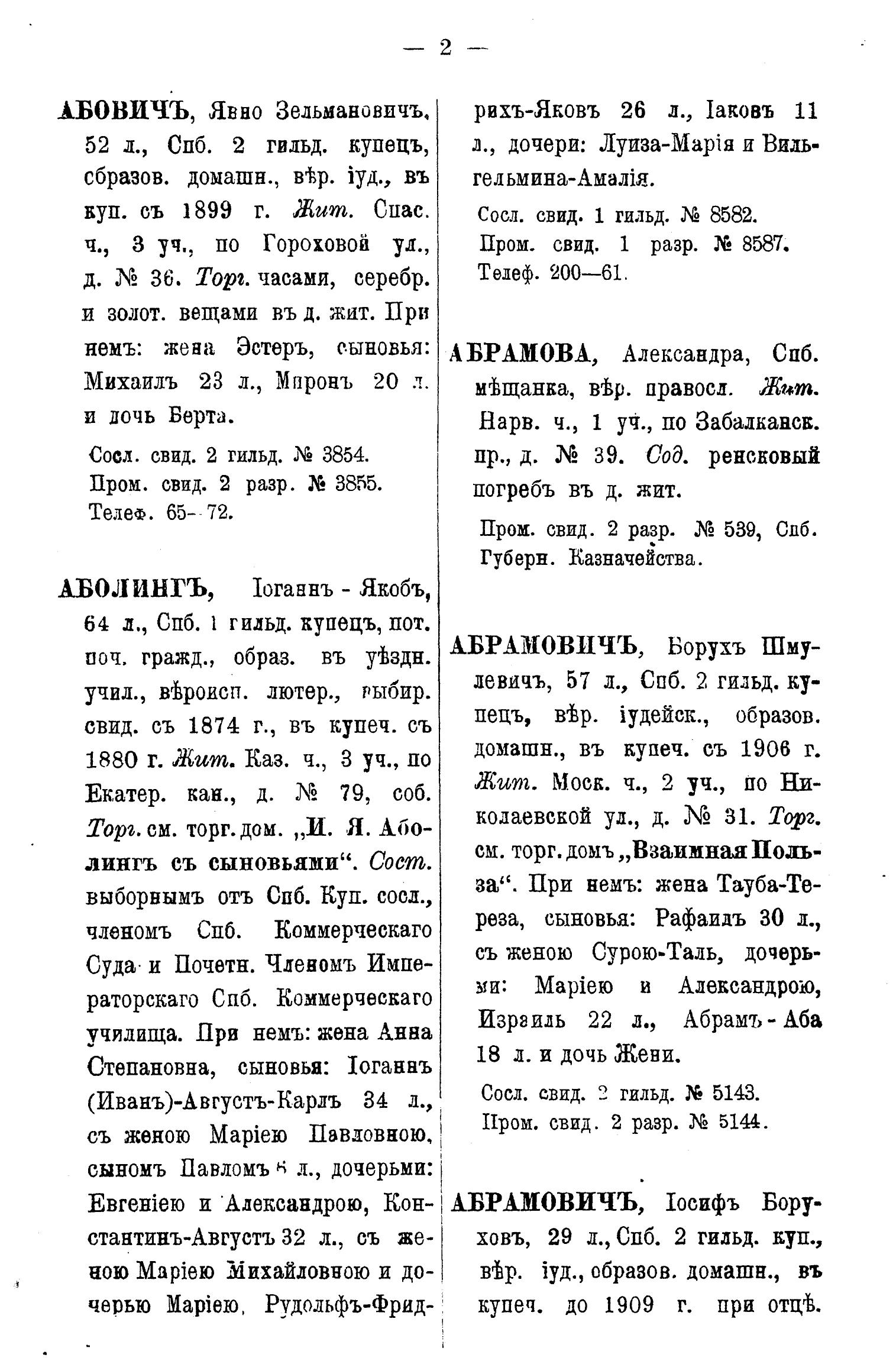 — 2 —

АБОВИЧЪ, Явно Зельмановичъ, 52 л., Спб. 2 гильд. купецъ, сбразов. домашн., вѣр. іуд., въ куп. съ 1899 г. Жит. Спас. ч., 3 уч., по Гороховой ул., д. № 36. Торг. часами, серебр. и золот. вещами въ д. жит. При немъ: жена Эстеръ, сыновья: Михаилъ 23 л., Миронъ 20 л. и дочь Берта.

Сосл. свид. 2 гильд. № 3854.
Пром. свид. 2 разр. № 3855.
Телеф. 65—72.

АБОЛИНГЪ, Іоганнъ - Якобъ, 64 л., Спб. 1 гильд. купецъ, пот. поч. гражд., образ. въ уѣздн. учил., вѣроисп. лютер., выбир. свид. съ 1874 г., въ купеч. съ 1880 г. Жит. Каз. ч., 3 уч., по Екатер. кан., д. № 79, соб. Торг. см. торг. дом. „И. Я. Аболингъ съ сыновьями“. Сост. выборнымъ отъ Спб. Куп. сосл., членомъ Спб. Коммерческаго Суда и Почетн. Членомъ Императорскаго Спб. Коммерческаго училища. При немъ: жена Анна Степановна, сыновья: Іоганнъ (Иванъ)-Августъ-Карлъ 34 л., съ женою Маріею Павловною, сыномъ Павломъ 6 л., дочерьми: Евгеніею и Александрою, Константинъ-Августъ 32 л., съ женою Маріею Михайловною и дочерью Маріею, Рудольфъ-Фридрихъ-Яковъ 26 л., Іаковъ 11 л., дочери: Луиза-Марія и Вильгельмина-Амалія.

Сосл. свид. 1 гильд. № 8582.
Пром. свид. 1 разр. № 8587.
Телеф. 200—61.

АБРАМОВА, Александра, Спб. мѣщанка, вѣр. правосл. Жит. Нарв. ч., 1 уч., по Забалканск. пр., д. № 39. Сод. ренсковый погребъ въ д. жит.

Пром. свид. 2 разр. № 539, Спб. Губерн. Казначейства.

АБРАМОВИЧЪ, Борухъ Шмулевичъ, 57 л., Спб. 2 гильд. купецъ, вѣр. іудейск., образов. домашн., въ купеч. съ 1906 г. Жит. Моск. ч., 2 уч., по Николаевской ул., д. № 31. Торг. см. торг. домъ „Взаимная Польза“. При немъ: жена Тауба-Тереза, сыновья: Рафаилъ 30 л., съ женою Сурою-Таль, дочерьми: Маріею и Александрою, Израиль 22 л., Абрамъ - Аба 18 л. и дочь Жени.

Сосл. свид. 2 гильд. № 5143.
Пром. свид. 2 разр. № 5144.

АБРАМОВИЧЪ, Іосифъ Боруховъ, 29 л., Спб. 2 гильд. куп., вѣр. іуд., образов. домашн., въ купеч. до 1909 г. при отцѣ.